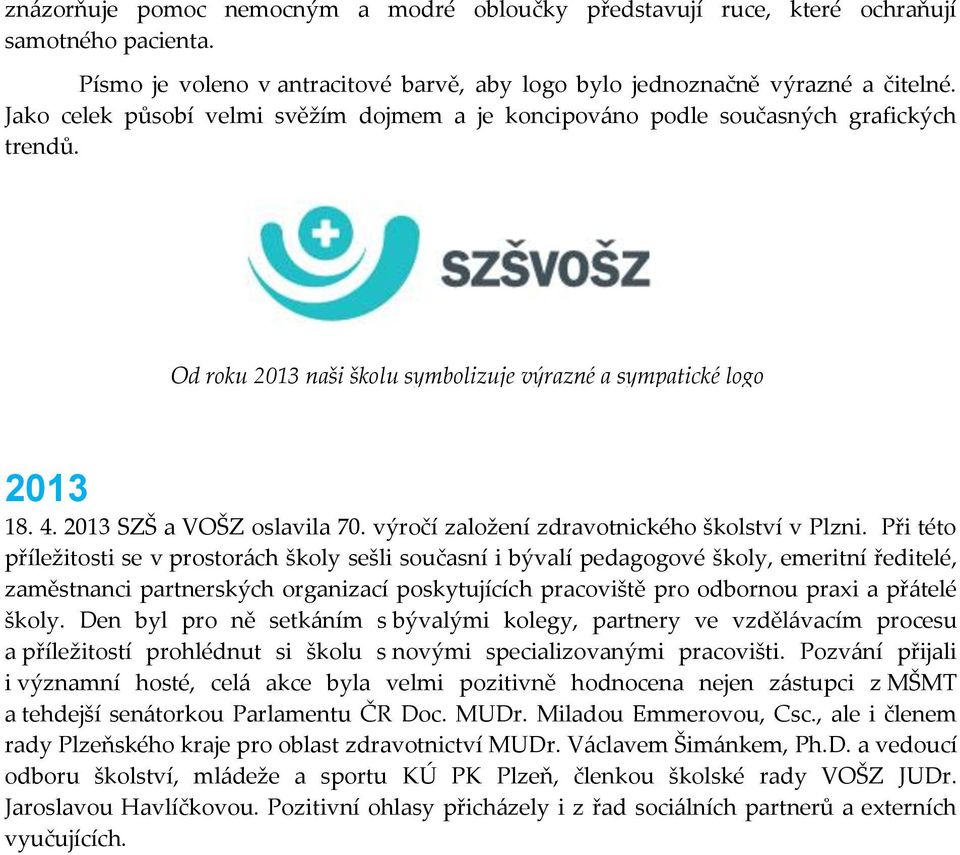 znázorňuje pomoc nemocným a modré obloučky představují ruce, které ochraňují samotného pacienta.

Písmo je voleno v antracitové barvě, aby logo bylo jednoznačně výrazné a čitelné. Jako celek působí velmi svěžím dojmem a je koncipováno podle současných grafických trendů.

SZŠVOŠZ

Od roku 2013 naši školu symbolizuje výrazné a sympatické logo

2013

18. 4. 2013 SZŠ a VOŠZ oslavila 70. výročí založení zdravotnického školství v Plzni. Při této příležitosti se v prostorách školy sešli současní i bývalí pedagogové školy, emeritní ředitelé, zaměstnanci partnerských organizací poskytujících pracoviště pro odbornou praxi a přátelé školy. Den byl pro ně setkáním s bývalými kolegy, partnery ve vzdělávacím procesu a příležitostí prohlédnut si školu s novými specializovanými pracovišti. Pozvání přijali i významní hosté, celá akce byla velmi pozitivně hodnocena nejen zástupci z MŠMT a tehdejší senátorkou Parlamentu ČR Doc. MUDr. Miladou Emmerovou, Csc., ale i členem rady Plzeňského kraje pro oblast zdravotnictví MUDr. Václavem Šimánkem, Ph.D. a vedoucí odboru školství, mládeže a sportu KÚ PK Plzeň, členkou školské rady VOŠZ JUDr. Jaroslavou Havlíčkovou. Pozitivní ohlasy přicházely i z řad sociálních partnerů a externích vyučujících.